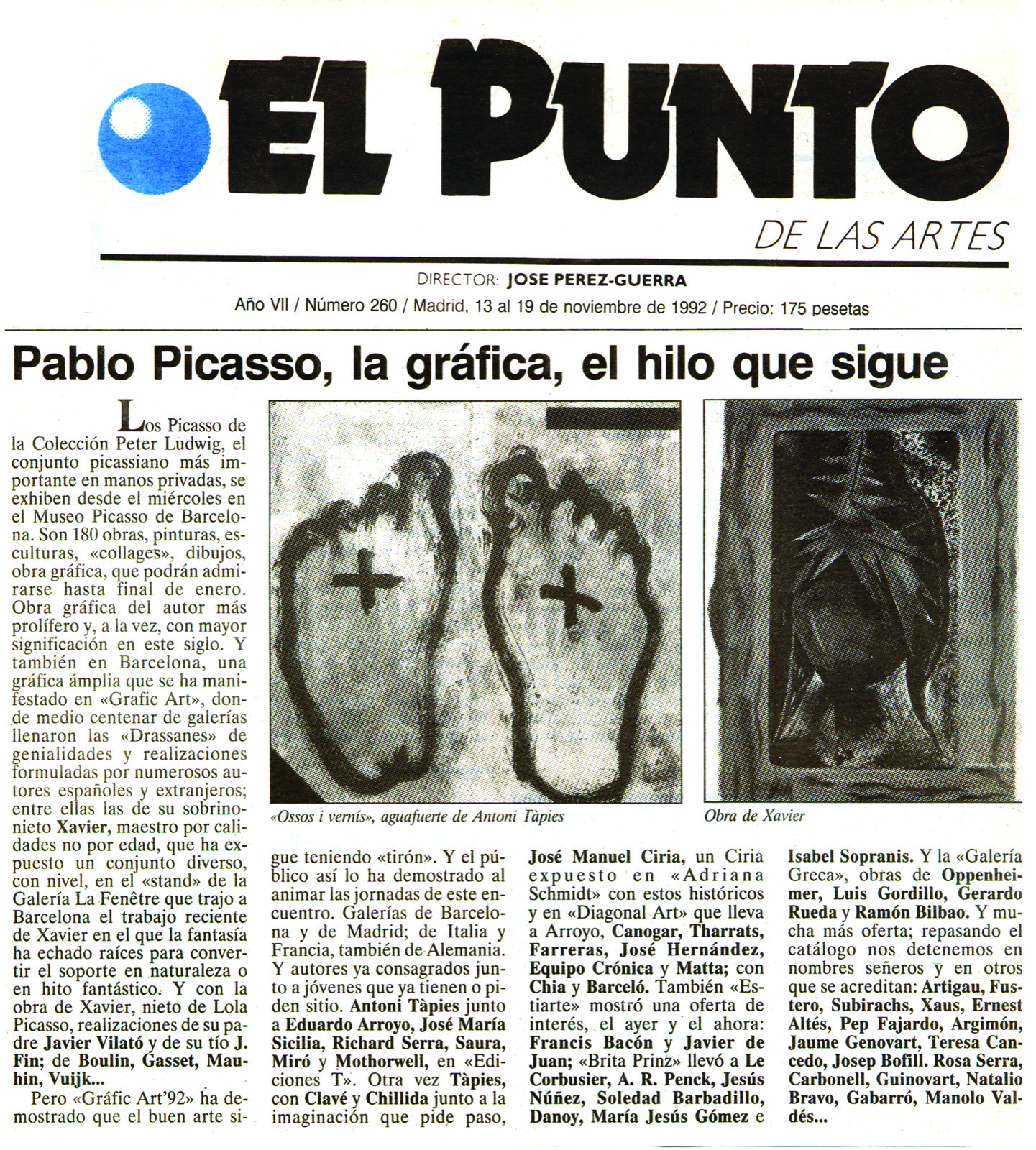 EL PUNTO

DE LAS ARTES

DIRECTOR: JOSE PEREZ-GUERRA

Año VII / Número 260 / Madrid, 13 al 19 de noviembre de 1992 / Precio: 175 pesetas

Pablo Picasso, la gráfica, el hilo que sigue

Los Picasso de la Colección Peter Ludwig, el conjunto picassiano más importante en manos privadas, se exhiben desde el miércoles en el Museo Picasso de Barcelona. Son 180 obras, pinturas, esculturas, «collages», dibujos, obra gráfica, que podrán admirarse hasta final de enero. Obra gráfica del autor más prolífero y, a la vez, con mayor significación en este siglo. Y también en Barcelona, una gráfica ámplia que se ha manifestado en «Grafic Art», donde medio centenar de galerías llenaron las «Drassanes» de genialidades y realizaciones formuladas por numerosos autores españoles y extranjeros; entre ellas las de su sobrinonieto Xavier, maestro por calidades no por edad, que ha expuesto un conjunto diverso, con nivel, en el «stand» de la Galería La Fenêtre que trajo a Barcelona el trabajo reciente de Xavier en el que la fantasía ha echado raíces para convertir el soporte en naturaleza o en hito fantástico. Y con la obra de Xavier, nieto de Lola Picasso, realizaciones de su padre Javier Vilató y de su tío J. Fin; de Boulin, Gasset, Mauhin, Vuijk...

Pero «Gráfic Art'92» ha demostrado que el buen arte sigue teniendo «tirón». Y el público así lo ha demostrado al animar las jornadas de este encuentro. Galerías de Barcelona y de Madrid; de Italia y Francia, también de Alemania. Y autores ya consagrados junto a jóvenes que ya tienen o piden sitio. Antoni Tàpies junto a Eduardo Arroyo, José María Sicilia, Richard Serra, Saura, Miró y Mothorwell, en «Ediciones T». Otra vez Tàpies, con Clavé y Chillida junto a la imaginación que pide paso, José Manuel Ciria, un Ciria expuesto en «Adriana Schmidt» con estos históricos y en «Diagonal Art» que lleva a Arroyo, Canogar, Tharrats, Farreras, José Hernández, Equipo Crónica y Matta; con Chia y Barceló. También «Estiarte» mostró una oferta de interés, el ayer y el ahora: Francis Bacón y Javier de Juan; «Brita Prinz» llevó a Le Corbusier, A. R. Penck, Jesús Núñez, Soledad Barbadillo, Danoy, María Jesús Gómez e Isabel Sopranis. Y la «Galería Greca», obras de Oppenheimer, Luis Gordillo, Gerardo Rueda y Ramón Bilbao. Y mucha más oferta; repasando el catálogo nos detenemos en nombres señeros y en otros que se acreditan: Artigau, Fustero, Subirachs, Xaus, Ernest Altés, Pep Fajardo, Argimón, Jaume Genovart, Teresa Cancedo, Josep Bofill. Rosa Serra, Carbonell, Guinovart, Natalio Bravo, Gabarró, Manolo Valdés...

«Ossos i vernís», aguafuerte de Antoni Tàpies

Obra de Xavier